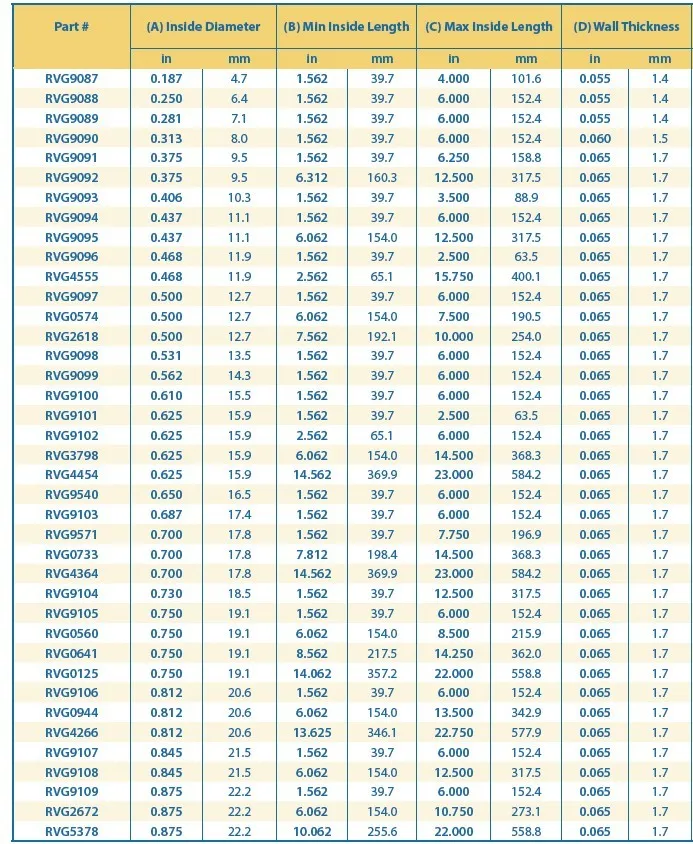 | Part # | (A) Inside Diameter | | (B) Min Inside Length | | (C) Max Inside Length | | (D) Wall Thickness | |
|---|---|---|---|---|---|---|---|---|
| | in | mm | in | mm | in | mm | in | mm |
| RVG9087 | 0.187 | 4.7 | 1.562 | 39.7 | 4.000 | 101.6 | 0.055 | 1.4 |
| RVG9088 | 0.250 | 6.4 | 1.562 | 39.7 | 6.000 | 152.4 | 0.055 | 1.4 |
| RVG9089 | 0.281 | 7.1 | 1.562 | 39.7 | 6.000 | 152.4 | 0.055 | 1.4 |
| RVG9090 | 0.313 | 8.0 | 1.562 | 39.7 | 6.000 | 152.4 | 0.060 | 1.5 |
| RVG9091 | 0.375 | 9.5 | 1.562 | 39.7 | 6.250 | 158.8 | 0.065 | 1.7 |
| RVG9092 | 0.375 | 9.5 | 6.312 | 160.3 | 12.500 | 317.5 | 0.065 | 1.7 |
| RVG9093 | 0.406 | 10.3 | 1.562 | 39.7 | 3.500 | 88.9 | 0.065 | 1.7 |
| RVG9094 | 0.437 | 11.1 | 1.562 | 39.7 | 6.000 | 152.4 | 0.065 | 1.7 |
| RVG9095 | 0.437 | 11.1 | 6.062 | 154.0 | 12.500 | 317.5 | 0.065 | 1.7 |
| RVG9096 | 0.468 | 11.9 | 1.562 | 39.7 | 2.500 | 63.5 | 0.065 | 1.7 |
| RVG4555 | 0.468 | 11.9 | 2.562 | 65.1 | 15.750 | 400.1 | 0.065 | 1.7 |
| RVG9097 | 0.500 | 12.7 | 1.562 | 39.7 | 6.000 | 152.4 | 0.065 | 1.7 |
| RVG0574 | 0.500 | 12.7 | 6.062 | 154.0 | 7.500 | 190.5 | 0.065 | 1.7 |
| RVG2618 | 0.500 | 12.7 | 7.562 | 192.1 | 10.000 | 254.0 | 0.065 | 1.7 |
| RVG9098 | 0.531 | 13.5 | 1.562 | 39.7 | 6.000 | 152.4 | 0.065 | 1.7 |
| RVG9099 | 0.562 | 14.3 | 1.562 | 39.7 | 6.000 | 152.4 | 0.065 | 1.7 |
| RVG9100 | 0.610 | 15.5 | 1.562 | 39.7 | 6.000 | 152.4 | 0.065 | 1.7 |
| RVG9101 | 0.625 | 15.9 | 1.562 | 39.7 | 2.500 | 63.5 | 0.065 | 1.7 |
| RVG9102 | 0.625 | 15.9 | 2.562 | 65.1 | 6.000 | 152.4 | 0.065 | 1.7 |
| RVG3798 | 0.625 | 15.9 | 6.062 | 154.0 | 14.500 | 368.3 | 0.065 | 1.7 |
| RVG4454 | 0.625 | 15.9 | 14.562 | 369.9 | 23.000 | 584.2 | 0.065 | 1.7 |
| RVG9540 | 0.650 | 16.5 | 1.562 | 39.7 | 6.000 | 152.4 | 0.065 | 1.7 |
| RVG9103 | 0.687 | 17.4 | 1.562 | 39.7 | 6.000 | 152.4 | 0.065 | 1.7 |
| RVG9571 | 0.700 | 17.8 | 1.562 | 39.7 | 7.750 | 196.9 | 0.065 | 1.7 |
| RVG0733 | 0.700 | 17.8 | 7.812 | 198.4 | 14.500 | 368.3 | 0.065 | 1.7 |
| RVG4364 | 0.700 | 17.8 | 14.562 | 369.9 | 23.000 | 584.2 | 0.065 | 1.7 |
| RVG9104 | 0.730 | 18.5 | 1.562 | 39.7 | 12.500 | 317.5 | 0.065 | 1.7 |
| RVG9105 | 0.750 | 19.1 | 1.562 | 39.7 | 6.000 | 152.4 | 0.065 | 1.7 |
| RVG0560 | 0.750 | 19.1 | 6.062 | 154.0 | 8.500 | 215.9 | 0.065 | 1.7 |
| RVG0641 | 0.750 | 19.1 | 8.562 | 217.5 | 14.250 | 362.0 | 0.065 | 1.7 |
| RVG0125 | 0.750 | 19.1 | 14.062 | 357.2 | 22.000 | 558.8 | 0.065 | 1.7 |
| RVG9106 | 0.812 | 20.6 | 1.562 | 39.7 | 6.000 | 152.4 | 0.065 | 1.7 |
| RVG0944 | 0.812 | 20.6 | 6.062 | 154.0 | 13.500 | 342.9 | 0.065 | 1.7 |
| RVG4266 | 0.812 | 20.6 | 13.625 | 346.1 | 22.750 | 577.9 | 0.065 | 1.7 |
| RVG9107 | 0.845 | 21.5 | 1.562 | 39.7 | 6.000 | 152.4 | 0.065 | 1.7 |
| RVG9108 | 0.845 | 21.5 | 6.062 | 154.0 | 12.500 | 317.5 | 0.065 | 1.7 |
| RVG9109 | 0.875 | 22.2 | 1.562 | 39.7 | 6.000 | 152.4 | 0.065 | 1.7 |
| RVG2672 | 0.875 | 22.2 | 6.062 | 154.0 | 10.750 | 273.1 | 0.065 | 1.7 |
| RVG5378 | 0.875 | 22.2 | 10.062 | 255.6 | 22.000 | 558.8 | 0.065 | 1.7 |